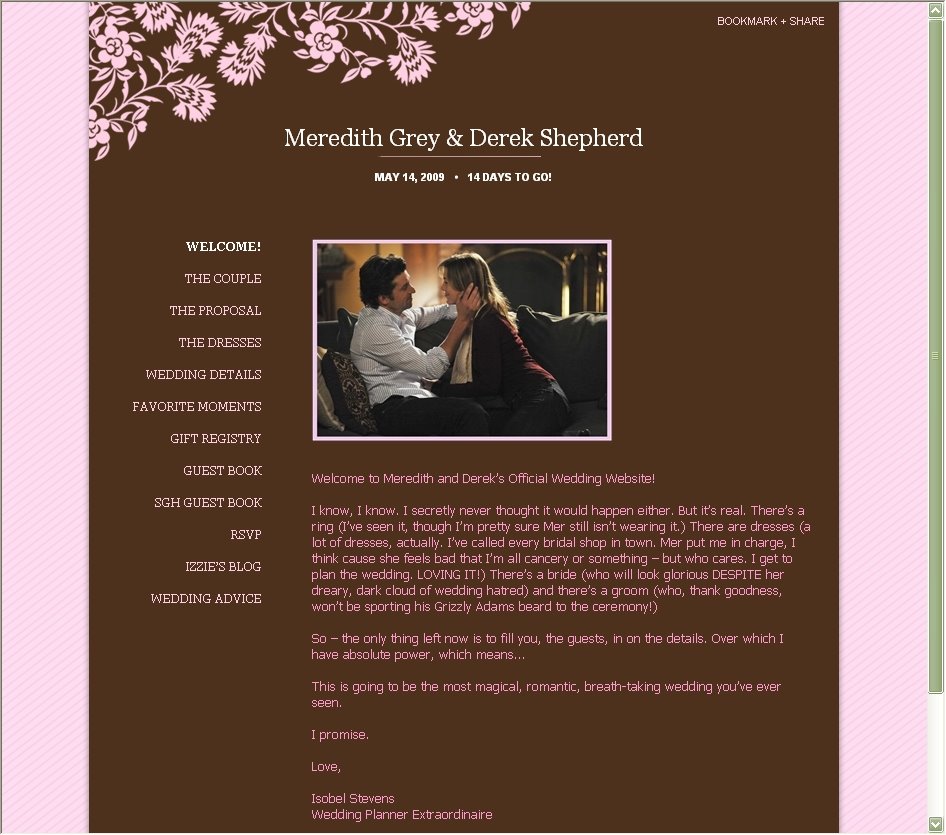 BOOKMARK + SHARE

Meredith Grey & Derek Shepherd

MAY 14, 2009 • 14 DAYS TO GO!

WELCOME!
THE COUPLE
THE PROPOSAL
THE DRESSES
WEDDING DETAILS
FAVORITE MOMENTS
GIFT REGISTRY
GUEST BOOK
SGH GUEST BOOK
RSVP
IZZIE'S BLOG
WEDDING ADVICE

Welcome to Meredith and Derek's Official Wedding Website!

I know, I know. I secretly never thought it would happen either. But it's real. There's a ring (I've seen it, though I'm pretty sure Mer still isn't wearing it.) There are dresses (a lot of dresses, actually. I've called every bridal shop in town. Mer put me in charge, I think cause she feels bad that I'm all cancery or something – but who cares. I get to plan the wedding. LOVING IT!) There's a bride (who will look glorious DESPITE her dreary, dark cloud of wedding hatred) and there's a groom (who, thank goodness, won't be sporting his Grizzly Adams beard to the ceremony!)

So – the only thing left now is to fill you, the guests, in on the details. Over which I have absolute power, which means...

This is going to be the most magical, romantic, breath-taking wedding you've ever seen.

I promise.

Love,

Isobel Stevens
Wedding Planner Extraordinaire